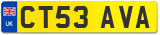 UK
CT53 AVA